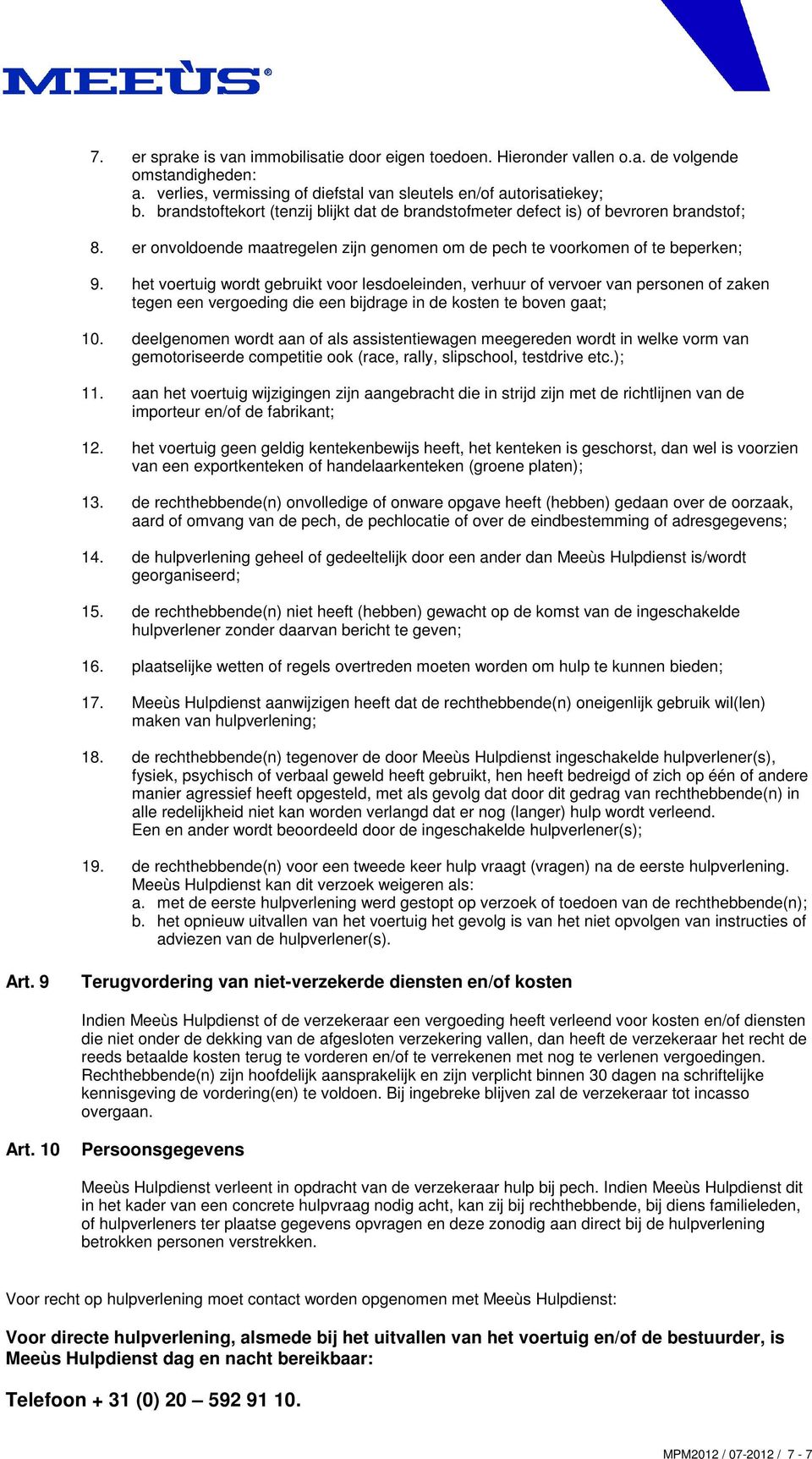 MEEÙS®

7. er sprake is van immobilisatie door eigen toedoen. Hieronder vallen o.a. de volgende omstandigheden:
a. verlies, vermissing of diefstal van sleutels en/of autorisatiekey;
b. brandstoftekort (tenzij blijkt dat de brandstofmeter defect is) of bevroren brandstof;

8. er onvoldoende maatregelen zijn genomen om de pech te voorkomen of te beperken;

9. het voertuig wordt gebruikt voor lesdoeleinden, verhuur of vervoer van personen of zaken tegen een vergoeding die een bijdrage in de kosten te boven gaat;

10. deelgenomen wordt aan of als assistentiewagen meegereden wordt in welke vorm van gemotoriseerde competitie ook (race, rally, slipschool, testdrive etc.);

11. aan het voertuig wijzigingen zijn aangebracht die in strijd zijn met de richtlijnen van de importeur en/of de fabrikant;

12. het voertuig geen geldig kentekenbewijs heeft, het kenteken is geschorst, dan wel is voorzien van een exportkenteken of handelaarkenteken (groene platen);

13. de rechthebbende(n) onvolledige of onware opgave heeft (hebben) gedaan over de oorzaak, aard of omvang van de pech, de pechlocatie of over de eindbestemming of adresgegevens;

14. de hulpverlening geheel of gedeeltelijk door een ander dan Meeùs Hulpdienst is/wordt georganiseerd;

15. de rechthebbende(n) niet heeft (hebben) gewacht op de komst van de ingeschakelde hulpverlener zonder daarvan bericht te geven;

16. plaatselijke wetten of regels overtreden moeten worden om hulp te kunnen bieden;

17. Meeùs Hulpdienst aanwijzigen heeft dat de rechthebbende(n) oneigenlijk gebruik wil(len) maken van hulpverlening;

18. de rechthebbende(n) tegenover de door Meeùs Hulpdienst ingeschakelde hulpverlener(s), fysiek, psychisch of verbaal geweld heeft gebruikt, hen heeft bedreigd of zich op één of andere manier agressief heeft opgesteld, met als gevolg dat door dit gedrag van rechthebbende(n) in alle redelijkheid niet kan worden verlangd dat er nog (langer) hulp wordt verleend.
Een en ander wordt beoordeeld door de ingeschakelde hulpverlener(s);

19. de rechthebbende(n) voor een tweede keer hulp vraagt (vragen) na de eerste hulpverlening. Meeùs Hulpdienst kan dit verzoek weigeren als:
a. met de eerste hulpverlening werd gestopt op verzoek of toedoen van de rechthebbende(n);
b. het opnieuw uitvallen van het voertuig het gevolg is van het niet opvolgen van instructies of adviezen van de hulpverlener(s).

Art. 9 Terugvordering van niet-verzekerde diensten en/of kosten

Indien Meeùs Hulpdienst of de verzekeraar een vergoeding heeft verleend voor kosten en/of diensten die niet onder de dekking van de afgesloten verzekering vallen, dan heeft de verzekeraar het recht de reeds betaalde kosten terug te vorderen en/of te verrekenen met nog te verlenen vergoedingen. Rechthebbende(n) zijn hoofdelijk aansprakelijk en zijn verplicht binnen 30 dagen na schriftelijke kennisgeving de vordering(en) te voldoen. Bij ingebreke blijven zal de verzekeraar tot incasso overgaan.

Art. 10 Persoonsgegevens

Meeùs Hulpdienst verleent in opdracht van de verzekeraar hulp bij pech. Indien Meeùs Hulpdienst dit in het kader van een concrete hulpvraag nodig acht, kan zij bij rechthebbende, bij diens familieleden, of hulpverleners ter plaatse gegevens opvragen en deze zonodig aan direct bij de hulpverlening betrokken personen verstrekken.

Voor recht op hulpverlening moet contact worden opgenomen met Meeùs Hulpdienst:

Voor directe hulpverlening, alsmede bij het uitvallen van het voertuig en/of de bestuurder, is Meeùs Hulpdienst dag en nacht bereikbaar:

Telefoon + 31 (0) 20 – 592 91 10.

MPM2012 / 07-2012 / 7 - 7